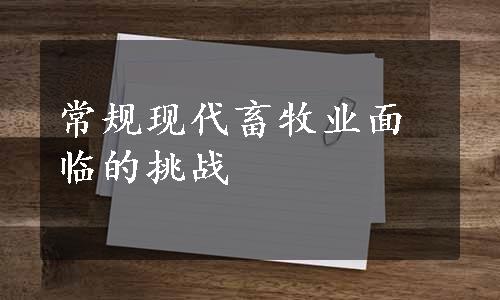 常规现代畜牧业面临的挑战